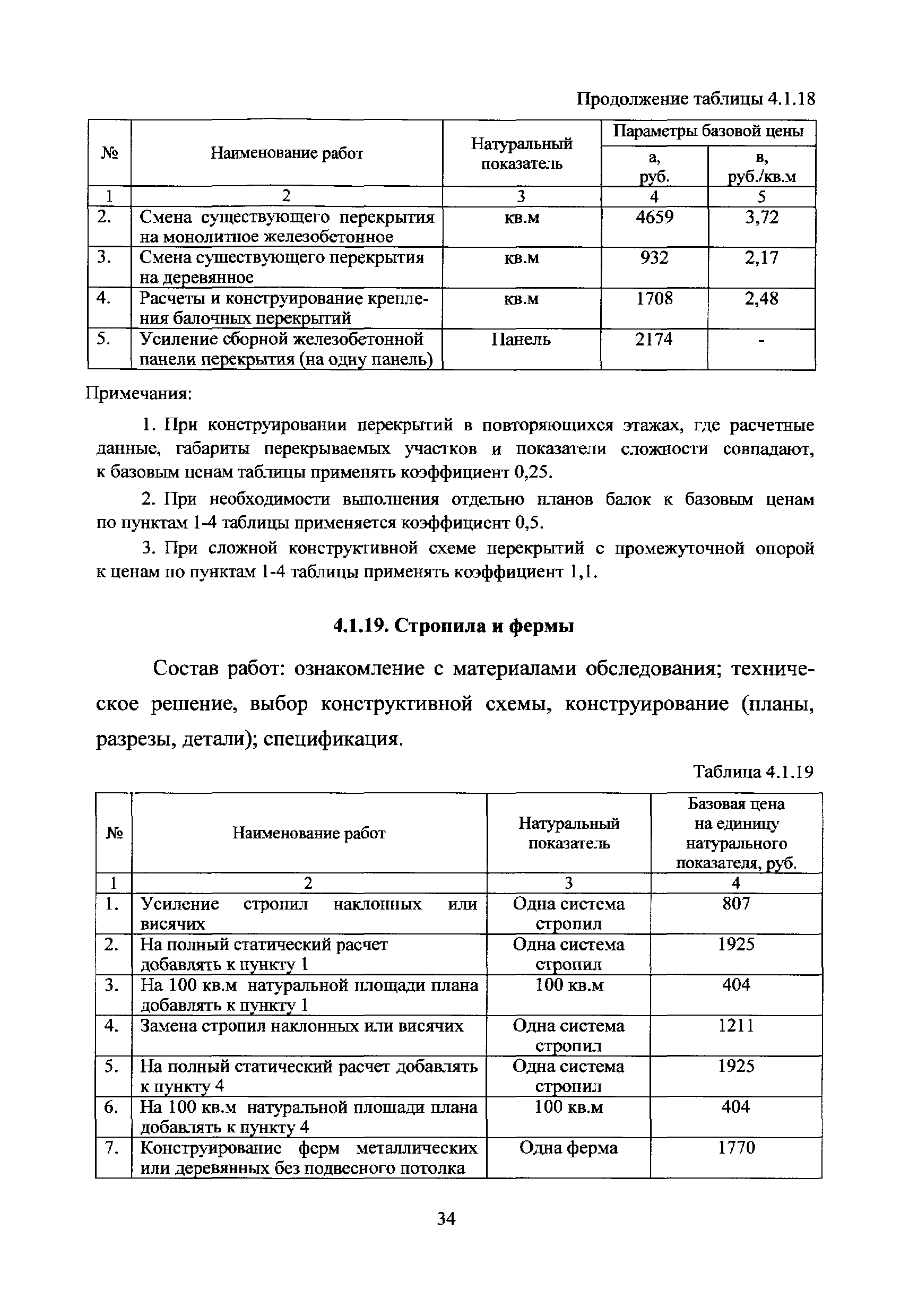 Продолжение таблицы 4.1.18

| № | Наименование работ | Натуральный показатель | Параметры базовой цены а, руб. | Параметры базовой цены в, руб./кв.м |
|---|---|---|---|---|
| 1 | 2 | 3 | 4 | 5 |
| 2. | Смена существующего перекрытия на монолитное железобетонное | кв.м | 4659 | 3,72 |
| 3. | Смена существующего перекрытия на деревянное | кв.м | 932 | 2,17 |
| 4. | Расчеты и конструирование крепления балочных перекрытий | кв.м | 1708 | 2,48 |
| 5. | Усиление сборной железобетонной панели перекрытия (на одну панель) | Панель | 2174 | - |

Примечания:

1. При конструировании перекрытий в повторяющихся этажах, где расчетные данные, габариты перекрываемых участков и показатели сложности совпадают, к базовым ценам таблицы применять коэффициент 0,25.

2. При необходимости выполнения отдельно планов балок к базовым ценам по пунктам 1-4 таблицы применяется коэффициент 0,5.

3. При сложной конструктивной схеме перекрытий с промежуточной опорой к ценам по пунктам 1-4 таблицы применять коэффициент 1,1.

4.1.19. Стропила и фермы

Состав работ: ознакомление с материалами обследования; техническое решение, выбор конструктивной схемы, конструирование (планы, разрезы, детали); спецификация.

Таблица 4.1.19

| № | Наименование работ | Натуральный показатель | Базовая цена на единицу натурального показателя, руб. |
|---|---|---|---|
| 1 | 2 | 3 | 4 |
| 1. | Усиление стропил наклонных или висячих | Одна система стропил | 807 |
| 2. | На полный статический расчет добавлять к пункту 1 | Одна система стропил | 1925 |
| 3. | На 100 кв.м натуральной площади плана добавлять к пункту 1 | 100 кв.м | 404 |
| 4. | Замена стропил наклонных или висячих | Одна система стропил | 1211 |
| 5. | На полный статический расчет добавлять к пункту 4 | Одна система стропил | 1925 |
| 6. | На 100 кв.м натуральной площади плана добавлять к пункту 4 | 100 кв.м | 404 |
| 7. | Конструирование ферм металлических или деревянных без подвесного потолка | Одна ферма | 1770 |

34